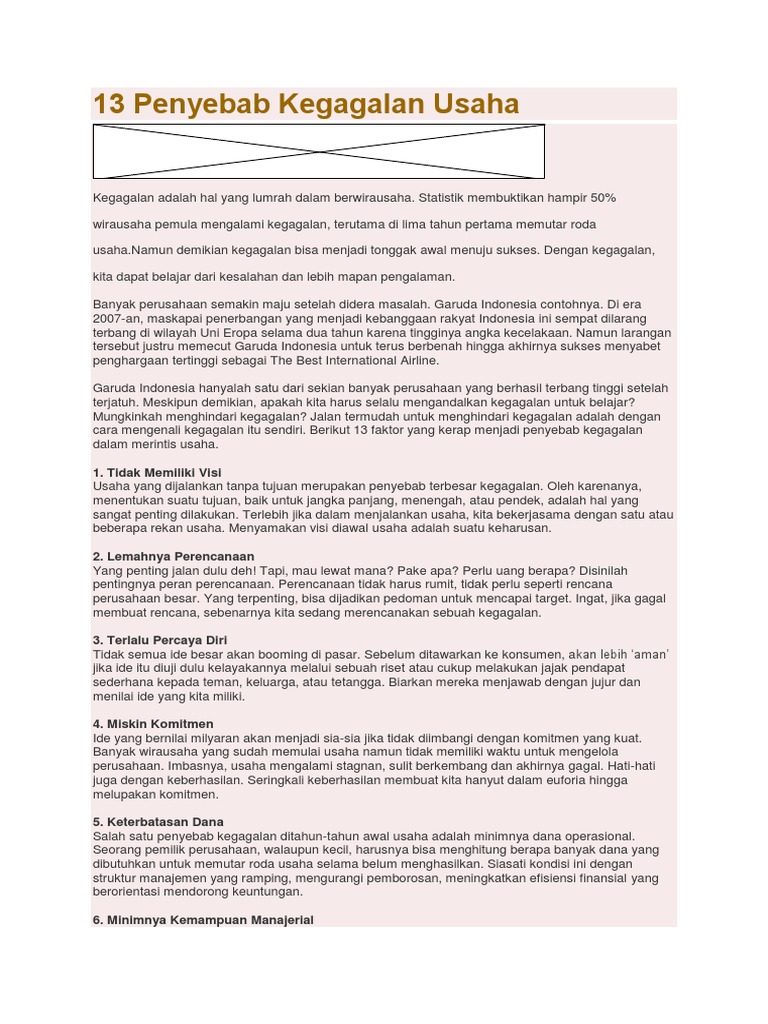 13 Penyebab Kegagalan Usaha

Kegagalan adalah hal yang lumrah dalam berwirausaha. Statistik membuktikan hampir 50%

wirausaha pemula mengalami kegagalan, terutama di lima tahun pertama memutar roda

usaha.Namun demikian kegagalan bisa menjadi tonggak awal menuju sukses. Dengan kegagalan,

kita dapat belajar dari kesalahan dan lebih mapan pengalaman.

Banyak perusahaan semakin maju setelah didera masalah. Garuda Indonesia contohnya. Di era 2007-an, maskapai penerbangan yang menjadi kebanggaan rakyat Indonesia ini sempat dilarang terbang di wilayah Uni Eropa selama dua tahun karena tingginya angka kecelakaan. Namun larangan tersebut justru memecut Garuda Indonesia untuk terus berbenah hingga akhirnya sukses menyabet penghargaan tertinggi sebagai The Best International Airline.

Garuda Indonesia hanyalah satu dari sekian banyak perusahaan yang berhasil terbang tinggi setelah terjatuh. Meskipun demikian, apakah kita harus selalu mengandalkan kegagalan untuk belajar? Mungkinkah menghindari kegagalan? Jalan termudah untuk menghindari kegagalan adalah dengan cara mengenali kegagalan itu sendiri. Berikut 13 faktor yang kerap menjadi penyebab kegagalan dalam merintis usaha.

1. Tidak Memiliki Visi
Usaha yang dijalankan tanpa tujuan merupakan penyebab terbesar kegagalan. Oleh karenanya, menentukan suatu tujuan, baik untuk jangka panjang, menengah, atau pendek, adalah hal yang sangat penting dilakukan. Terlebih jika dalam menjalankan usaha, kita bekerjasama dengan satu atau beberapa rekan usaha. Menyamakan visi diawal usaha adalah suatu keharusan.

2. Lemahnya Perencanaan
Yang penting jalan dulu deh! Tapi, mau lewat mana? Pake apa? Perlu uang berapa? Disinilah pentingnya peran perencanaan. Perencanaan tidak harus rumit, tidak perlu seperti rencana perusahaan besar. Yang terpenting, bisa dijadikan pedoman untuk mencapai target. Ingat, jika gagal membuat rencana, sebenarnya kita sedang merencanakan sebuah kegagalan.

3. Terlalu Percaya Diri
Tidak semua ide besar akan booming di pasar. Sebelum ditawarkan ke konsumen, akan lebih 'aman' jika ide itu diuji dulu kelayakannya melalui sebuah riset atau cukup melakukan jajak pendapat sederhana kepada teman, keluarga, atau tetangga. Biarkan mereka menjawab dengan jujur dan menilai ide yang kita miliki.

4. Miskin Komitmen
Ide yang bernilai milyaran akan menjadi sia-sia jika tidak diimbangi dengan komitmen yang kuat. Banyak wirausaha yang sudah memulai usaha namun tidak memiliki waktu untuk mengelola perusahaan. Imbasnya, usaha mengalami stagnan, sulit berkembang dan akhirnya gagal. Hati-hati juga dengan keberhasilan. Seringkali keberhasilan membuat kita hanyut dalam euforia hingga melupakan komitmen.

5. Keterbatasan Dana
Salah satu penyebab kegagalan ditahun-tahun awal usaha adalah minimnya dana operasional. Seorang pemilik perusahaan, walaupun kecil, harusnya bisa menghitung berapa banyak dana yang dibutuhkan untuk memutar roda usaha selama belum menghasilkan. Siasati kondisi ini dengan struktur manajemen yang ramping, mengurangi pemborosan, meningkatkan efisiensi finansial yang berorientasi mendorong keuntungan.

6. Minimnya Kemampuan Manajerial